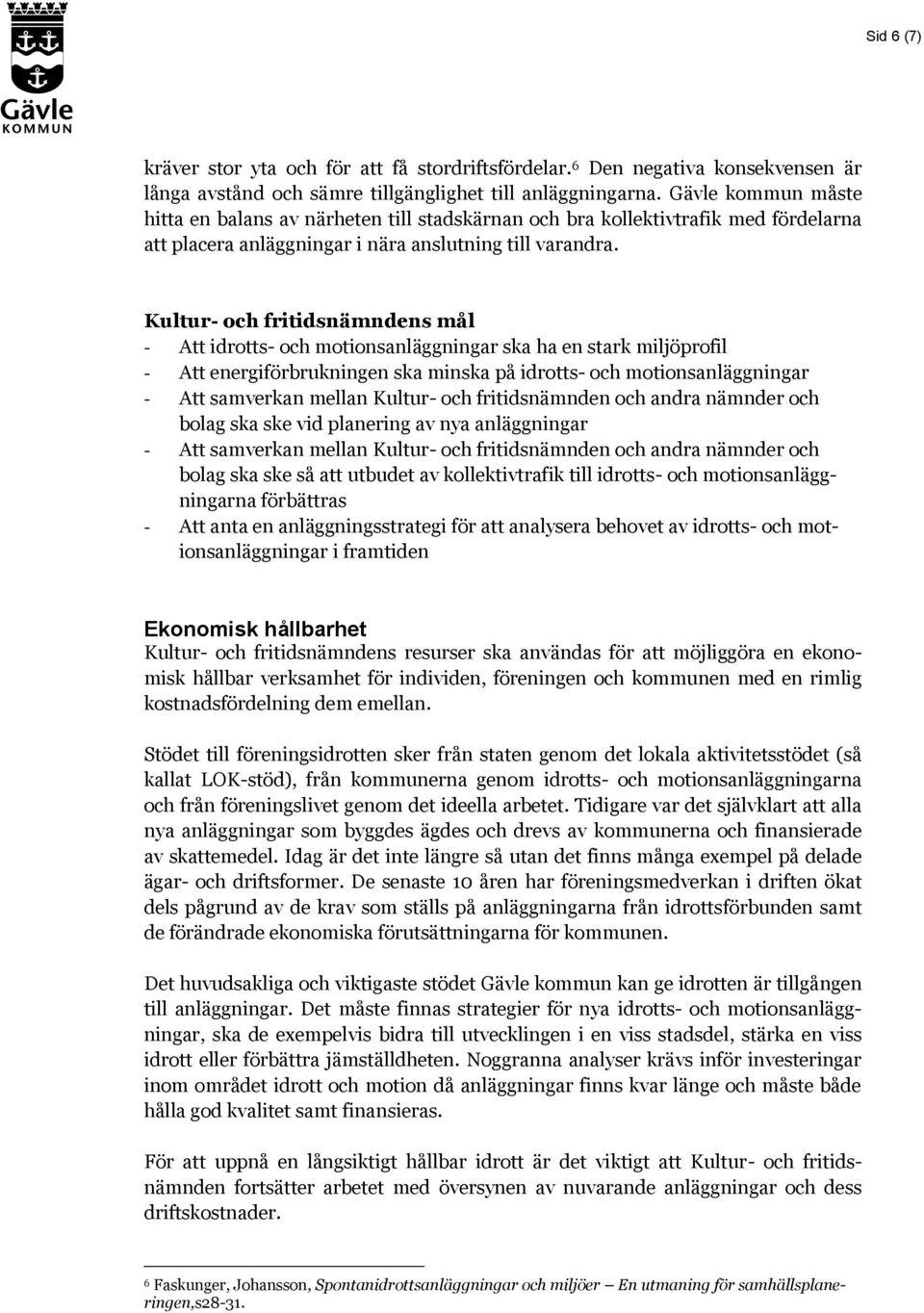 Gävle KOMMUN

Sid 6 (7)

kräver stor yta och för att få stordriftsfördelar.$^6$ Den negativa konsekvensen är långa avstånd och sämre tillgänglighet till anläggningarna. Gävle kommun måste hitta en balans av närheten till stadskärnan och bra kollektivtrafik med fördelarna att placera anläggningar i nära anslutning till varandra.

Kultur- och fritidsnämndens mål
- Att idrotts- och motionsanläggningar ska ha en stark miljöprofil
- Att energiförbrukningen ska minska på idrotts- och motionsanläggningar
- Att samverkan mellan Kultur- och fritidsnämnden och andra nämnder och bolag ska ske vid planering av nya anläggningar
- Att samverkan mellan Kultur- och fritidsnämnden och andra nämnder och bolag ska ske så att utbudet av kollektivtrafik till idrotts- och motionsanläggningarna förbättras
- Att anta en anläggningsstrategi för att analysera behovet av idrotts- och motionsanläggningar i framtiden

Ekonomisk hållbarhet
Kultur- och fritidsnämndens resurser ska användas för att möjliggöra en ekonomisk hållbar verksamhet för individen, föreningen och kommunen med en rimlig kostnadsfördelning dem emellan.

Stödet till föreningsidrotten sker från staten genom det lokala aktivitetsstödet (så kallat LOK-stöd), från kommunerna genom idrotts- och motionsanläggningarna och från föreningslivet genom det ideella arbetet. Tidigare var det självklart att alla nya anläggningar som byggdes ägdes och drevs av kommunerna och finansierade av skattemedel. Idag är det inte längre så utan det finns många exempel på delade ägar- och driftsformer. De senaste 10 åren har föreningsmedverkan i driften ökat dels pågrund av de krav som ställs på anläggningarna från idrottsförbunden samt de förändrade ekonomiska förutsättningarna för kommunen.

Det huvudsakliga och viktigaste stödet Gävle kommun kan ge idrotten är tillgången till anläggningar. Det måste finnas strategier för nya idrotts- och motionsanläggningar, ska de exempelvis bidra till utvecklingen i en viss stadsdel, stärka en viss idrott eller förbättra jämställdheten. Noggranna analyser krävs inför investeringar inom området idrott och motion då anläggningar finns kvar länge och måste både hålla god kvalitet samt finansieras.

För att uppnå en långsiktigt hållbar idrott är det viktigt att Kultur- och fritidsnämnden fortsätter arbetet med översynen av nuvarande anläggningar och dess driftskostnader.

$^6$ Faskunger, Johansson, Spontanidrottsanläggningar och miljöer – En utmaning för samhällsplaneringen,s28-31.